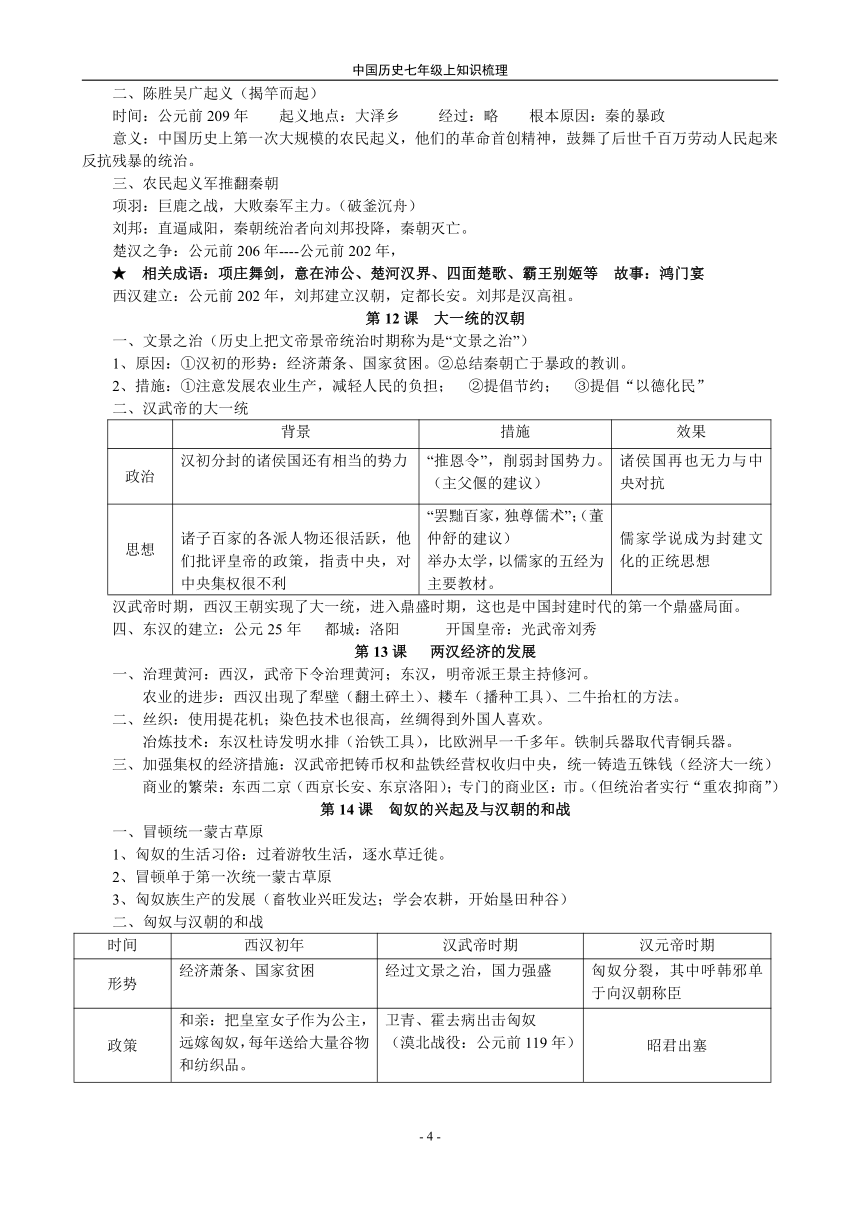 中国历史七年级上知识梳理

二、陈胜吴广起义（揭竿而起）

时间：公元前 209 年　　起义地点：大泽乡　　经过：略　　根本原因：秦的暴政

意义：中国历史上第一次大规模的农民起义，他们的革命首创精神，鼓舞了后世千百万劳动人民起来反抗残暴的统治。

三、农民起义军推翻秦朝

项羽：巨鹿之战，大败秦军主力。（破釜沉舟）

刘邦：直逼咸阳，秦朝统治者向刘邦投降，秦朝灭亡。

楚汉之争：公元前 206 年----公元前 202 年，

★　相关成语：项庄舞剑，意在沛公、楚河汉界、四面楚歌、霸王别姬等　故事：鸿门宴

西汉建立：公元前 202 年，刘邦建立汉朝，定都长安。刘邦是汉高祖。

第 12 课　大一统的汉朝

一、文景之治（历史上把文帝景帝统治时期称为是“文景之治”）

1、原因：①汉初的形势：经济萧条、国家贫困。②总结秦朝亡于暴政的教训。

2、措施：①注意发展农业生产，减轻人民的负担；　②提倡节约；　③提倡“以德化民”

二、汉武帝的大一统

| | 背景 | 措施 | 效果 |
|---|---|---|---|
| 政治 | 汉初分封的诸侯国还有相当的势力 | “推恩令”，削弱封国势力。（主父偃的建议） | 诸侯国再也无力与中央对抗 |
| 思想 | 诸子百家的各派人物还很活跃，他们批评皇帝的政策，指责中央，对中央集权很不利 | “罢黜百家，独尊儒术”;（董仲舒的建议）举办太学，以儒家的五经为主要教材。 | 儒家学说成为封建文化的正统思想 |

汉武帝时期，西汉王朝实现了大一统，进入鼎盛时期，这也是中国封建时代的第一个鼎盛局面。

四、东汉的建立：公元 25 年　　都城：洛阳　　开国皇帝：光武帝刘秀

第 13 课　两汉经济的发展

一、治理黄河：西汉，武帝下令治理黄河；东汉，明帝派王景主持修河。

农业的进步：西汉出现了犁壁（翻土碎土）、耧车（播种工具）、二牛抬杠的方法。

二、丝织：使用提花机；染色技术也很高，丝绸得到外国人喜欢。

冶炼技术：东汉杜诗发明水排（治铁工具），比欧洲早一千多年。铁制兵器取代青铜兵器。

三、加强集权的经济措施：汉武帝把铸币权和盐铁经营权收归中央，统一铸造五铢钱（经济大一统）

商业的繁荣：东西二京（西京长安、东京洛阳）；专门的商业区：市。（但统治者实行“重农抑商”）

第 14 课　匈奴的兴起及与汉朝的和战

一、冒顿统一蒙古草原

1、匈奴的生活习俗：过着游牧生活，逐水草迁徙。

2、冒顿单于第一次统一蒙古草原

3、匈奴族生产的发展（畜牧业兴旺发达；学会农耕，开始垦田种谷）

二、匈奴与汉朝的和战

| 时间 | 西汉初年 | 汉武帝时期 | 汉元帝时期 |
|---|---|---|---|
| 形势 | 经济萧条、国家贫困 | 经过文景之治，国力强盛 | 匈奴分裂，其中呼韩邪单于向汉朝称臣 |
| 政策 | 和亲：把皇室女子作为公主，远嫁匈奴，每年送给大量谷物和纺织品。 | 卫青、霍去病出击匈奴（漠北战役：公元前 119 年） | 昭君出塞 |

- 4 -